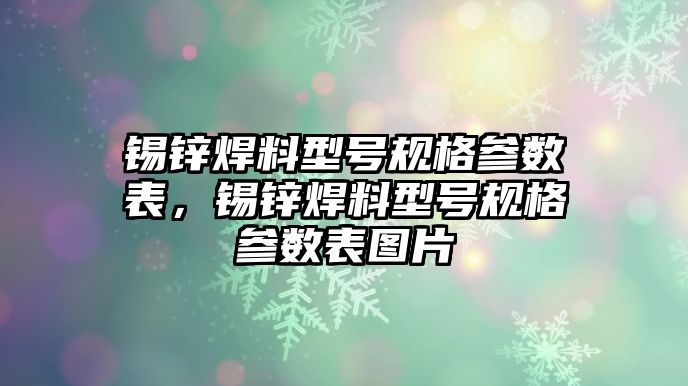 锡锌焊料型号规格参数表，锡锌焊料型号规格参数表图片